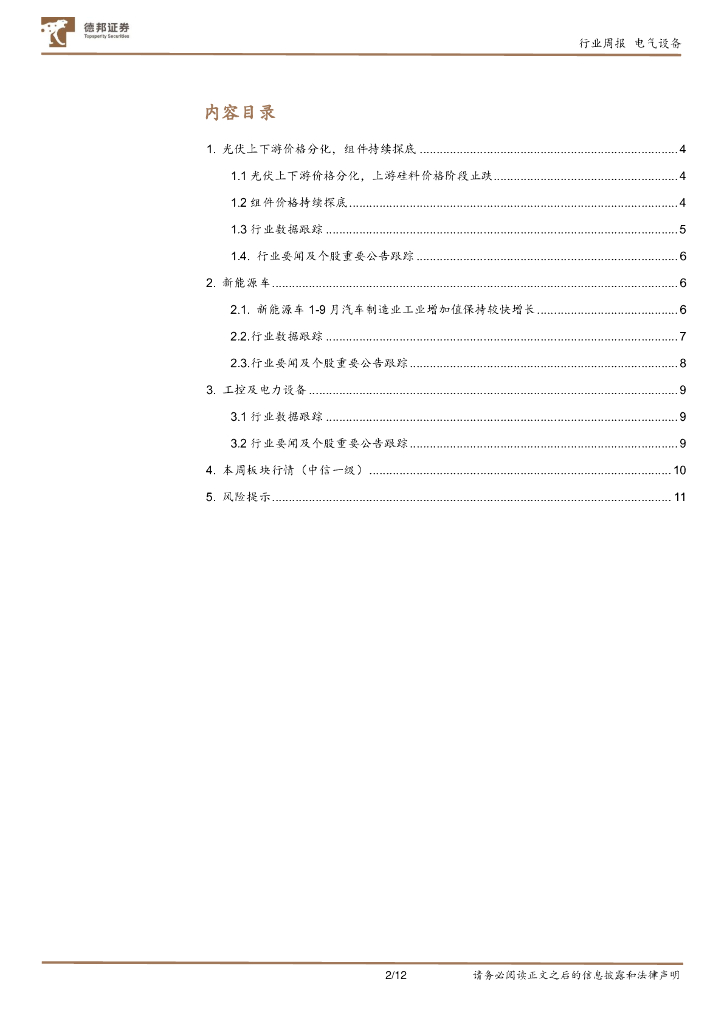 德邦证券
Topsperity Securities

行业周报 电气设备

内容目录

1. 光伏上下游价格分化，组件持续探底 ........ 4

1.1 光伏上下游价格分化，上游硅料价格阶段止跌 ........ 4

1.2 组件价格持续探底 ........ 4

1.3 行业数据跟踪 ........ 5

1.4. 行业要闻及个股重要公告跟踪 ........ 6

2. 新能源车 ........ 6

2.1. 新能源车 1-9 月汽车制造业工业增加值保持较快增长 ........ 6

2.2.行业数据跟踪 ........ 7

2.3.行业要闻及个股重要公告跟踪 ........ 8

3. 工控及电力设备 ........ 9

3.1 行业数据跟踪 ........ 9

3.2 行业要闻及个股重要公告跟踪 ........ 9

4. 本周板块行情（中信一级） ........ 10

5. 风险提示 ........ 11

2/12

请务必阅读正文之后的信息披露和法律声明